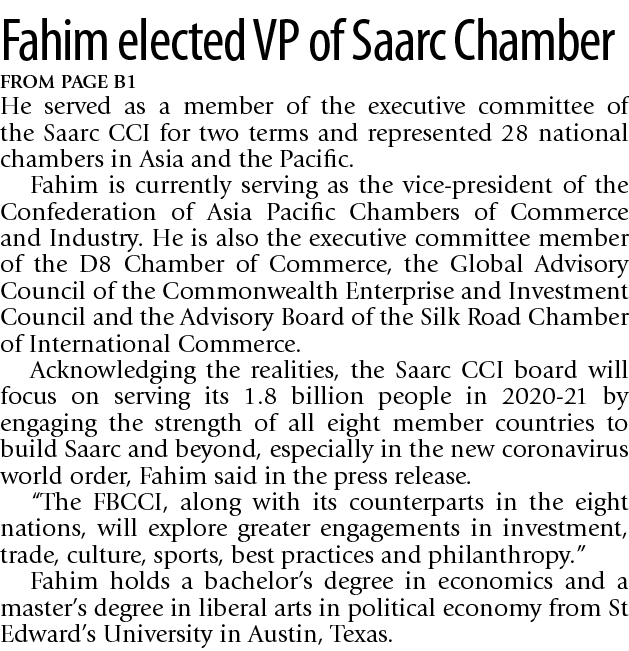 Fahim elected VP of Saarc Chamber

FROM PAGE B1

He served as a member of the executive committee of the Saarc CCI for two terms and represented 28 national chambers in Asia and the Pacific.

Fahim is currently serving as the vice-president of the Confederation of Asia Pacific Chambers of Commerce and Industry. He is also the executive committee member of the D8 Chamber of Commerce, the Global Advisory Council of the Commonwealth Enterprise and Investment Council and the Advisory Board of the Silk Road Chamber of International Commerce.

Acknowledging the realities, the Saarc CCI board will focus on serving its 1.8 billion people in 2020-21 by engaging the strength of all eight member countries to build Saarc and beyond, especially in the new coronavirus world order, Fahim said in the press release.

"The FBCCI, along with its counterparts in the eight nations, will explore greater engagements in investment, trade, culture, sports, best practices and philanthropy."

Fahim holds a bachelor's degree in economics and a master's degree in liberal arts in political economy from St Edward's University in Austin, Texas.